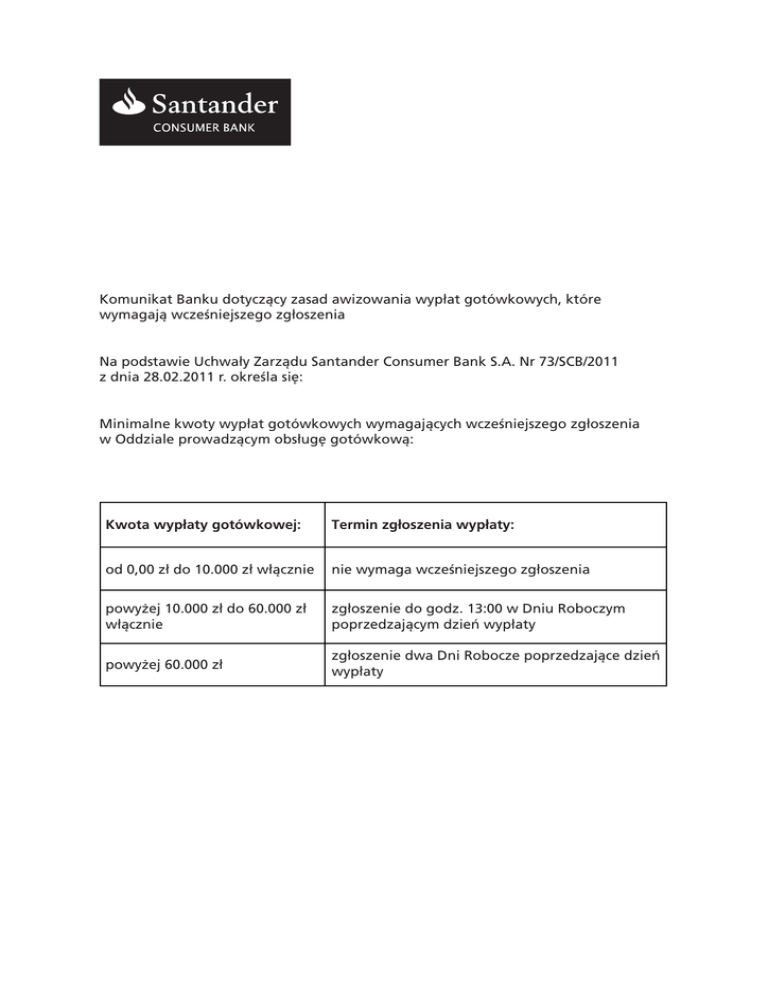 Santander
CONSUMER BANK

Komunikat Banku dotyczący zasad awizowania wypłat gotówkowych, które wymagają wcześniejszego zgłoszenia

Na podstawie Uchwały Zarządu Santander Consumer Bank S.A. Nr 73/SCB/2011 z dnia 28.02.2011 r. określa się:

Minimalne kwoty wypłat gotówkowych wymagających wcześniejszego zgłoszenia w Oddziale prowadzącym obsługę gotówkową:

| Kwota wypłaty gotówkowej: | Termin zgłoszenia wypłaty: |
|---|---|
| od 0,00 zł do 10.000 zł włącznie | nie wymaga wcześniejszego zgłoszenia |
| powyżej 10.000 zł do 60.000 zł włącznie | zgłoszenie do godz. 13:00 w Dniu Roboczym poprzedzającym dzień wypłaty |
| powyżej 60.000 zł | zgłoszenie dwa Dni Robocze poprzedzające dzień wypłaty |